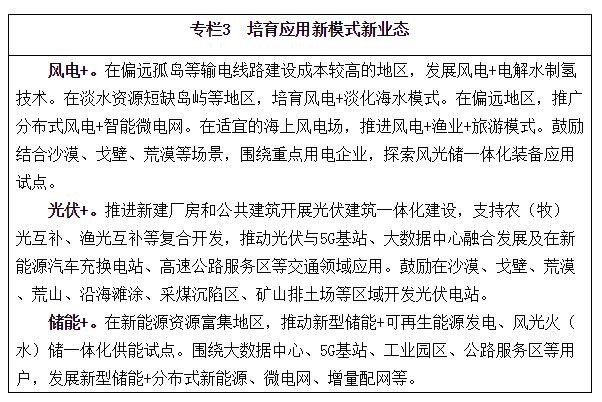 专栏3　培育应用新模式新业态

风电+。在偏远孤岛等输电线路建设成本较高的地区，发展风电+电解水制氢技术。在淡水资源短缺岛屿等地区，培育风电+淡化海水模式。在偏远地区，推广分布式风电+智能微电网。在适宜的海上风电场，推进风电+渔业+旅游模式。鼓励结合沙漠、戈壁、荒漠等场景，围绕重点用电企业，探索风光储一体化装备应用试点。

光伏+。推进新建厂房和公共建筑开展光伏建筑一体化建设，支持农（牧）光互补、渔光互补等复合开发，推动光伏与5G基站、大数据中心融合发展及在新能源汽车充换电站、高速公路服务区等交通领域应用。鼓励在沙漠、戈壁、荒漠、荒山、沿海滩涂、采煤沉陷区、矿山排土场等区域开发光伏电站。

储能+。在新能源资源富集地区，推动新型储能+可再生能源发电、风光火（水）储一体化供能试点。围绕大数据中心、5G基站、工业园区、公路服务区等用户，发展新型储能+分布式新能源、微电网、增量配网等。